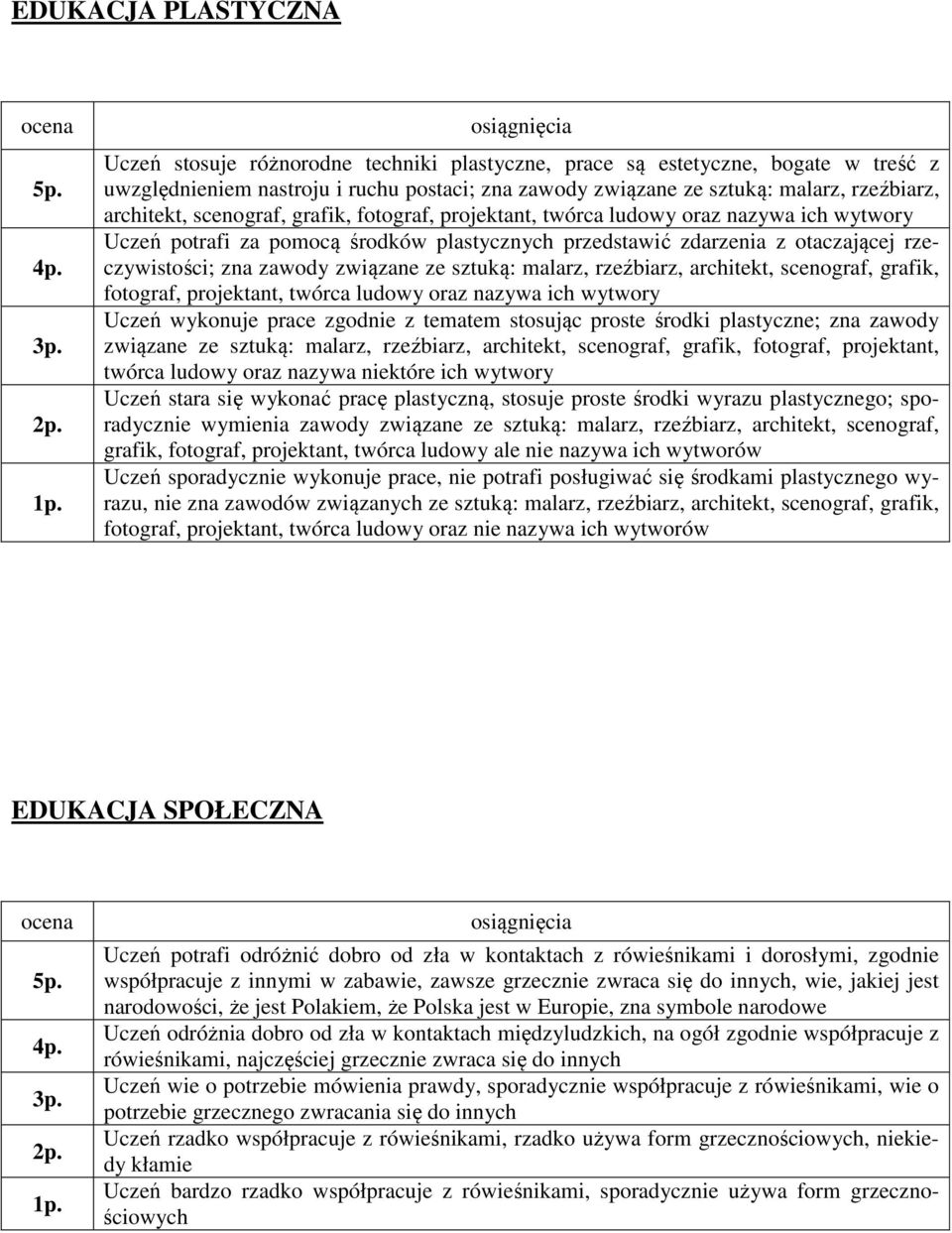 EDUKACJA PLASTYCZNA

| ocena | osiągnięcia |
|---|---|
| 5p. | Uczeń stosuje różnorodne techniki plastyczne, prace są estetyczne, bogate w treść z uwzględnieniem nastroju i ruchu postaci; zna zawody związane ze sztuką: malarz, rzeźbiarz, architekt, scenograf, grafik, fotograf, projektant, twórca ludowy oraz nazywa ich wytwory |
| 4p. | Uczeń potrafi za pomocą środków plastycznych przedstawić zdarzenia z otaczającej rzeczywistości; zna zawody związane ze sztuką: malarz, rzeźbiarz, architekt, scenograf, grafik, fotograf, projektant, twórca ludowy oraz nazywa ich wytwory |
| 3p. | Uczeń wykonuje prace zgodnie z tematem stosując proste środki plastyczne; zna zawody związane ze sztuką: malarz, rzeźbiarz, architekt, scenograf, grafik, fotograf, projektant, twórca ludowy oraz nazywa niektóre ich wytwory |
| 2p. | Uczeń stara się wykonać pracę plastyczną, stosuje proste środki wyrazu plastycznego; sporadycznie wymienia zawody związane ze sztuką: malarz, rzeźbiarz, architekt, scenograf, grafik, fotograf, projektant, twórca ludowy ale nie nazywa ich wytworów |
| 1p. | Uczeń sporadycznie wykonuje prace, nie potrafi posługiwać się środkami plastycznego wyrazu, nie zna zawodów związanych ze sztuką: malarz, rzeźbiarz, architekt, scenograf, grafik, fotograf, projektant, twórca ludowy oraz nie nazywa ich wytworów |

EDUKACJA SPOŁECZNA

| ocena | osiągnięcia |
|---|---|
| 5p. | Uczeń potrafi odróżnić dobro od zła w kontaktach z rówieśnikami i dorosłymi, zgodnie współpracuje z innymi w zabawie, zawsze grzecznie zwraca się do innych, wie, jakiej jest narodowości, że jest Polakiem, że Polska jest w Europie, zna symbole narodowe |
| 4p. | Uczeń odróżnia dobro od zła w kontaktach międzyludzkich, na ogół zgodnie współpracuje z rówieśnikami, najczęściej grzecznie zwraca się do innych |
| 3p. | Uczeń wie o potrzebie mówienia prawdy, sporadycznie współpracuje z rówieśnikami, wie o potrzebie grzecznego zwracania się do innych |
| 2p. | Uczeń rzadko współpracuje z rówieśnikami, rzadko używa form grzecznościowych, niekiedy kłamie |
| 1p. | Uczeń bardzo rzadko współpracuje z rówieśnikami, sporadycznie używa form grzecznościowych |